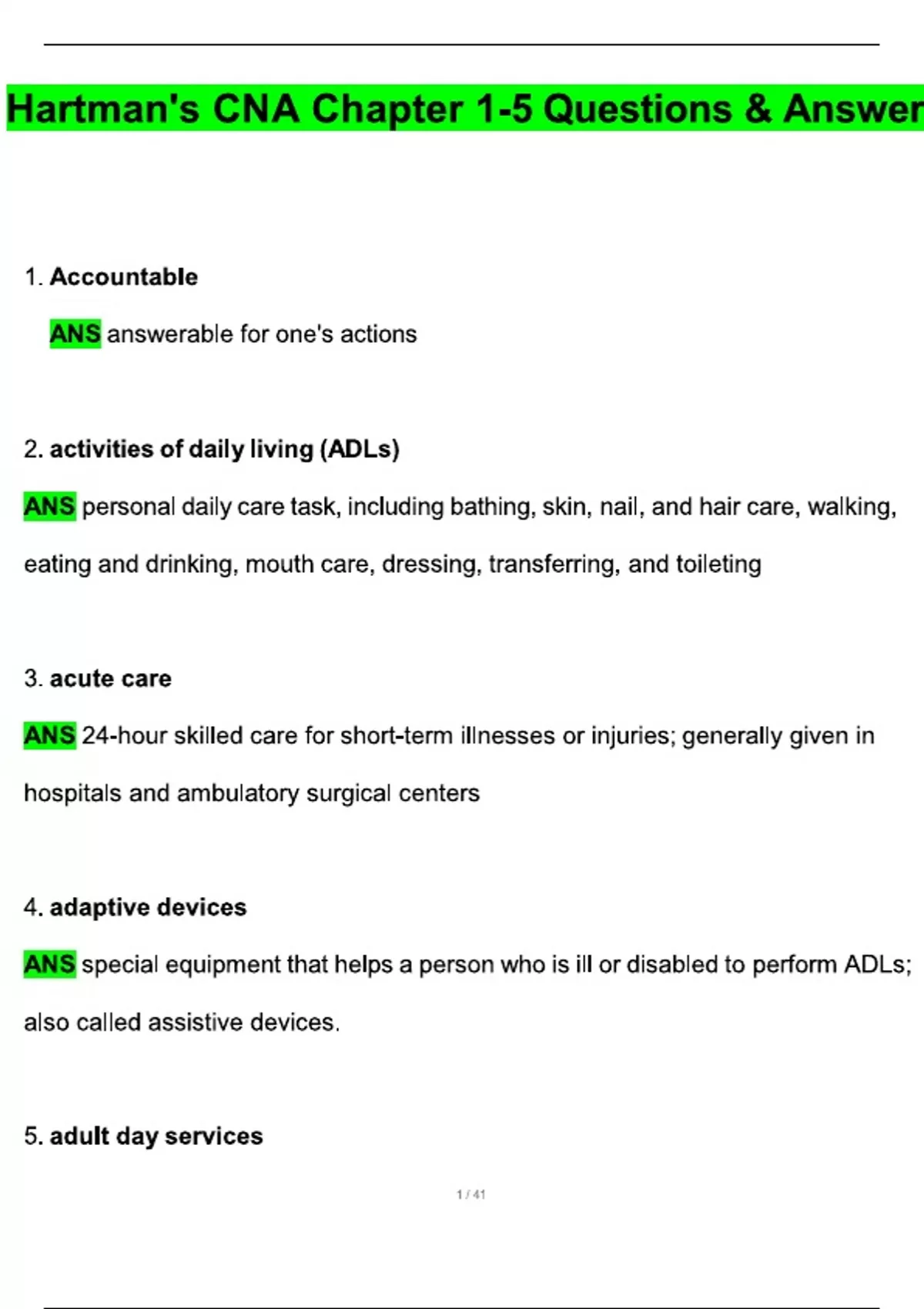 Hartman's CNA Chapter 1-5 Questions & Answer

1. Accountable

ANS answerable for one's actions

2. activities of daily living (ADLs)

ANS personal daily care task, including bathing, skin, nail, and hair care, walking, eating and drinking, mouth care, dressing, transferring, and toileting

3. acute care

ANS 24-hour skilled care for short-term illnesses or injuries; generally given in hospitals and ambulatory surgical centers

4. adaptive devices

ANS special equipment that helps a person who is ill or disabled to perform ADLs; also called assistive devices.

5. adult day services

1 / 41